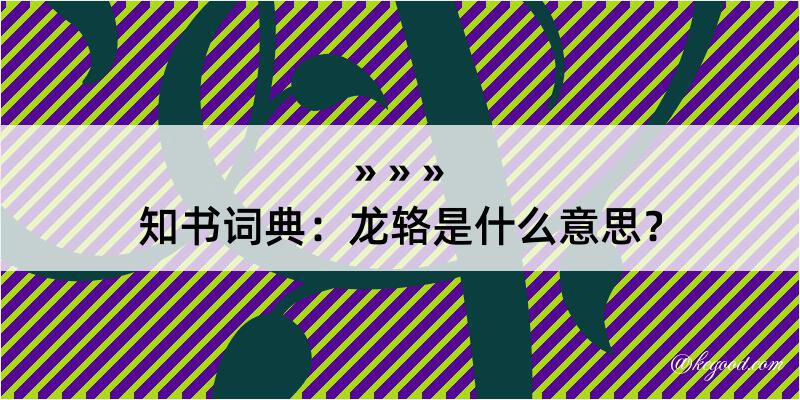 » » »
知书词典：龙辂是什么意思？
@kegood.com